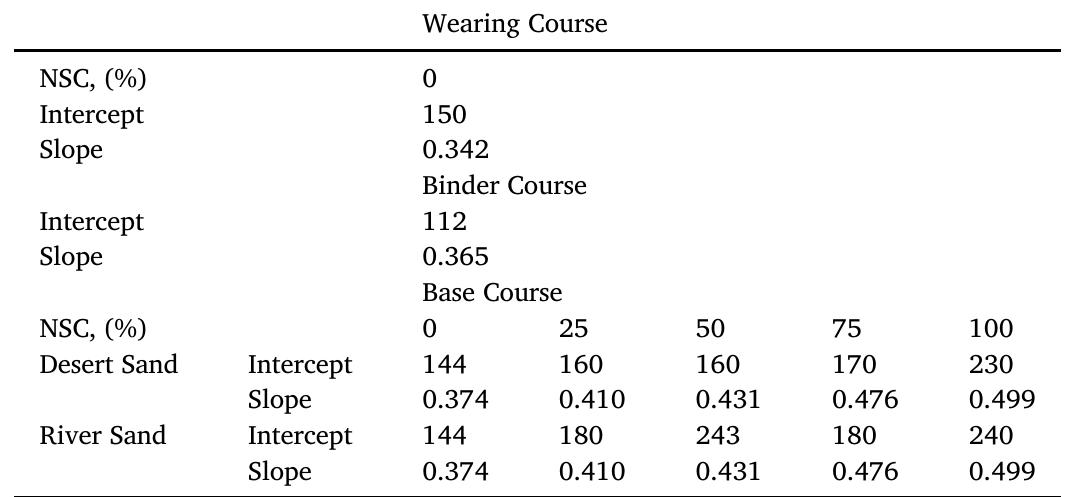 |  |  | Wearing Course |  |  |  |  |
|---|---|---|---|---|---|---|
| NSC, (%) |  | 0 |  |  |  |  |
| Intercept |  | 150 |  |  |  |  |
| Slope |  | 0.342 |  |  |  |  |
|  |  | Binder Course |  |  |  |  |
| Intercept |  | 112 |  |  |  |  |
| Slope |  | 0.365 |  |  |  |  |
|  |  | Base Course |  |  |  |  |
| NSC, (%) |  | 0 | 25 | 50 | 75 | 100 |
| Desert Sand | Intercept | 144 | 160 | 160 | 170 | 230 |
|  | Slope | 0.374 | 0.410 | 0.431 | 0.476 | 0.499 |
| River Sand | Intercept | 144 | 180 | 243 | 180 | 240 |
|  | Slope | 0.374 | 0.410 | 0.431 | 0.476 | 0.499 |